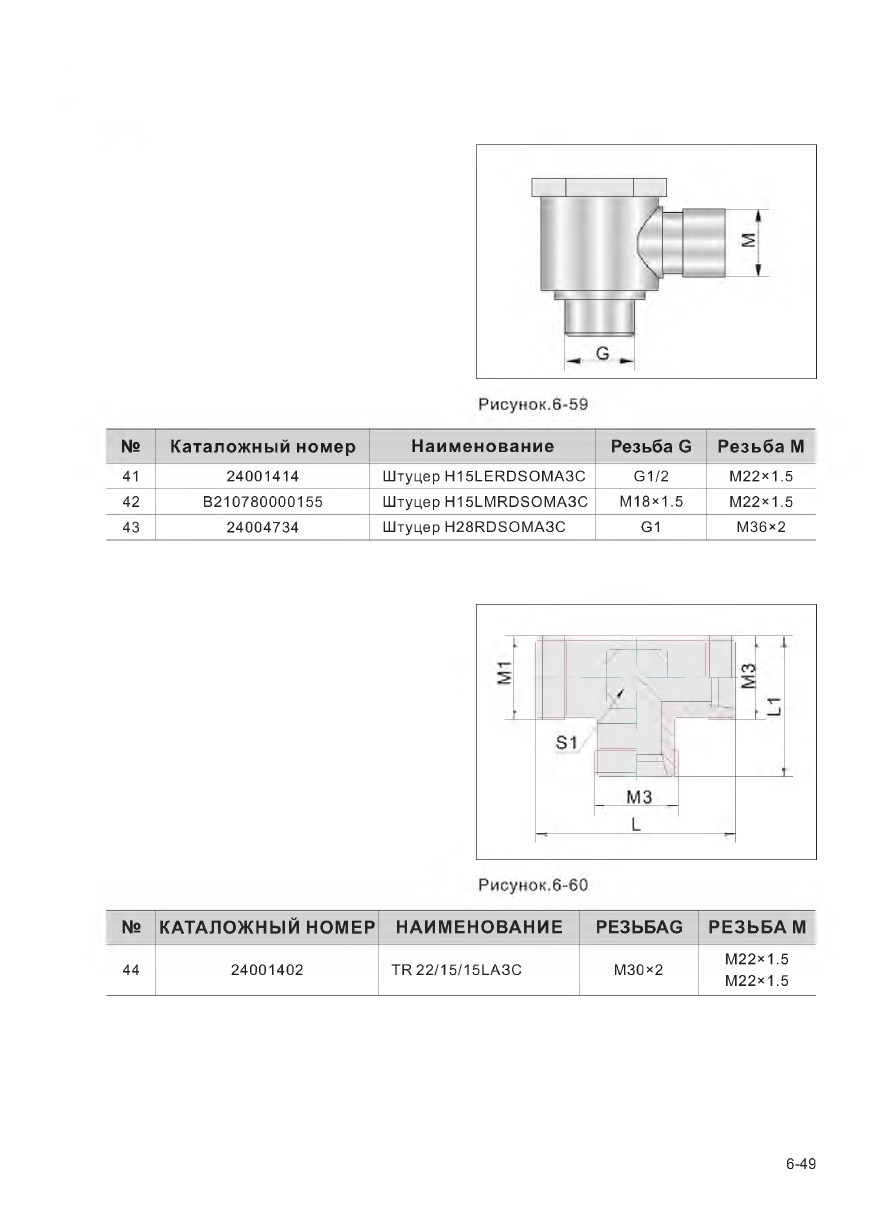 M

G

Рисунок.6-59

| № | Каталожный номер | Наименование | Резьба G | Резьба M |
|---|---|---|---|---|
| 41 | 24001414 | Штуцер H15LERDSOMA3C | G1/2 | M22×1.5 |
| 42 | B210780000155 | Штуцер H15LMRDSOMA3C | M18×1.5 | M22×1.5 |
| 43 | 24004734 | Штуцер H28RDSOMA3C | G1 | M36×2 |

M1

M3

L1

S1

M3

L

Рисунок.6-60

| № | КАТАЛОЖНЫЙ НОМЕР | НАИМЕНОВАНИЕ | РЕЗЬБАG | РЕЗЬБА M |
|---|---|---|---|---|
| 44 | 24001402 | TR 22/15/15LA3C | M30×2 | M22×1.5 M22×1.5 |

6-49